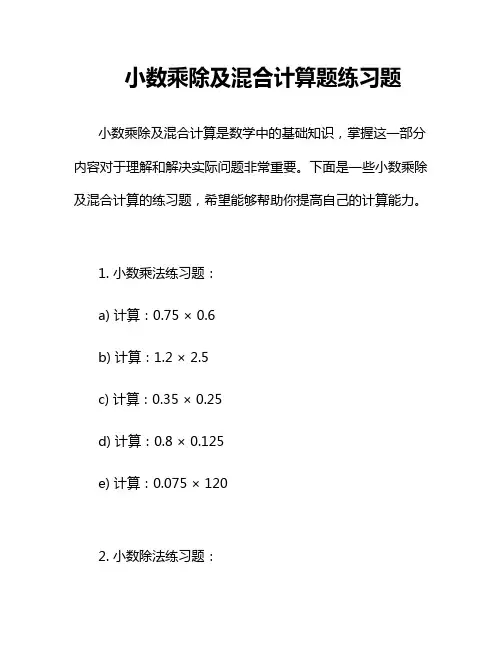 小数乘除及混合计算题练习题

小数乘除及混合计算是数学中的基础知识，掌握这一部分内容对于理解和解决实际问题非常重要。下面是一些小数乘除及混合计算的练习题，希望能够帮助你提高自己的计算能力。

1. 小数乘法练习题：

a) 计算：$0.75 \times 0.6$

b) 计算：$1.2 \times 2.5$

c) 计算：$0.35 \times 0.25$

d) 计算：$0.8 \times 0.125$

e) 计算：$0.075 \times 120$

2. 小数除法练习题：